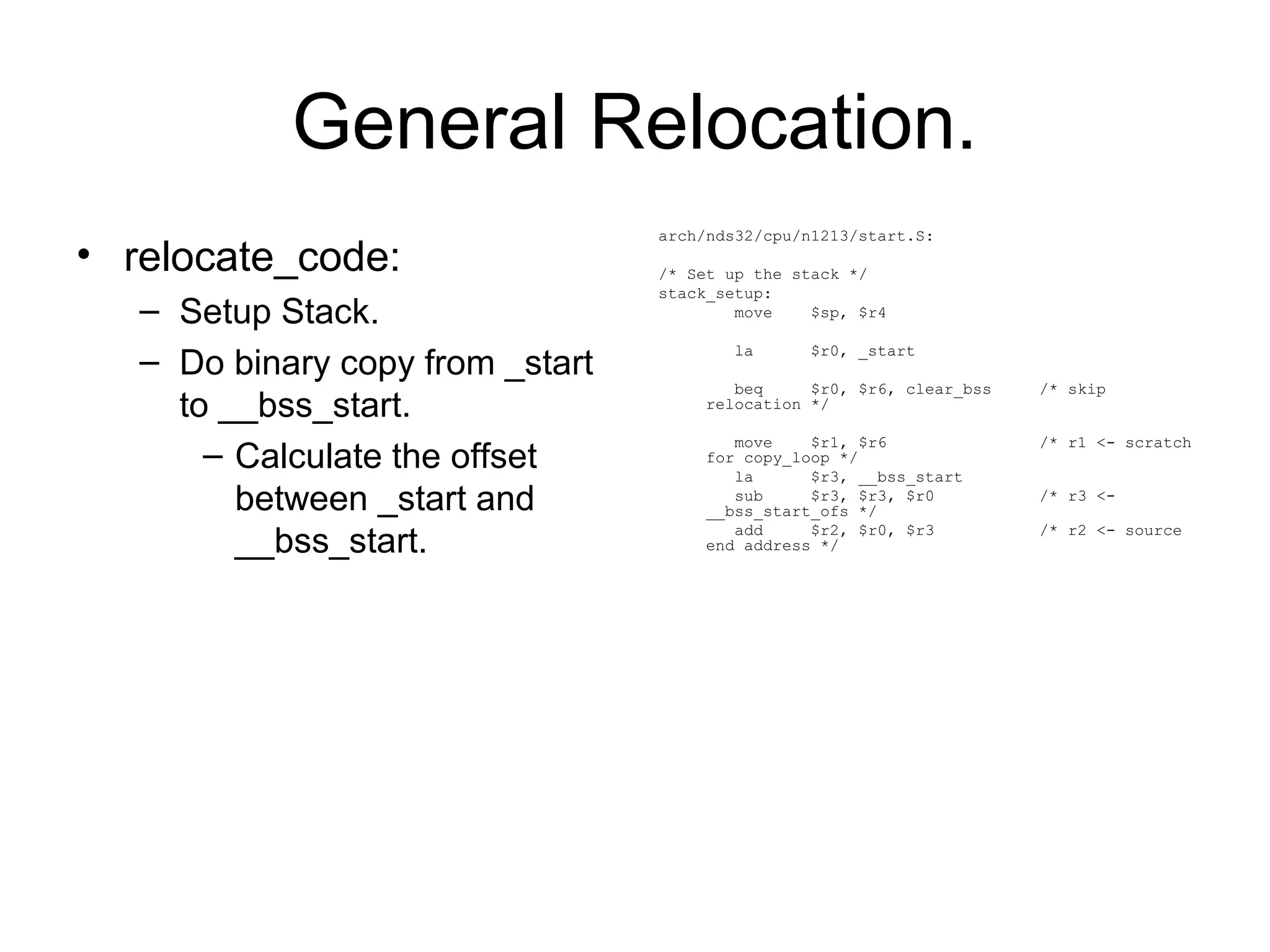 General Relocation.

• relocate_code:
– Setup Stack.
– Do binary copy from _start to __bss_start.
– Calculate the offset between _start and __bss_start.

arch/nds32/cpu/n1213/start.S:

/* Set up the stack */
stack_setup:
move $sp, $r4

la $r0, _start

beq $r0, $r6, clear_bss /* skip relocation */

move $r1, $r6 /* r1 <- scratch for copy_loop */
la $r3, __bss_start
sub $r3, $r3, $r0 /* r3 <- __bss_start_ofs */
add $r2, $r0, $r3 /* r2 <- source end address */